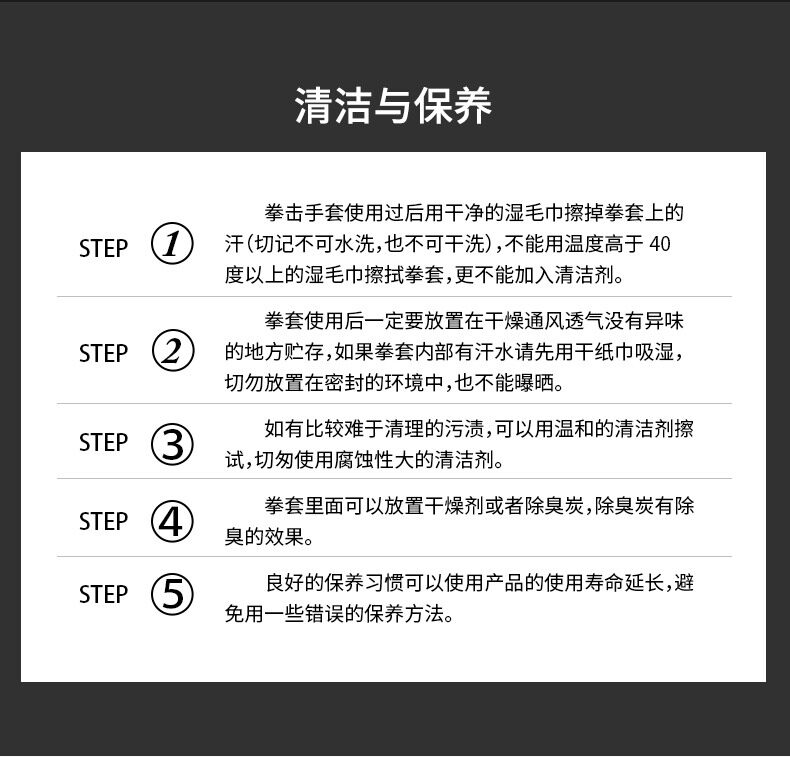 清洁与保养

STEP ①

拳击手套使用过后用干净的湿毛巾擦掉拳套上的汗(切记不可水洗,也不可干洗),不能用温度高于 40 度以上的湿毛巾擦拭拳套,更不能加入清洁剂。

STEP ②

拳套使用后一定要放置在干燥通风透气没有异味的地方贮存,如果拳套内部有汗水请先用干纸巾吸湿,切勿放置在密封的环境中,也不能曝晒。

STEP ③

如有比较难于清理的污渍,可以用温和的清洁剂擦试,切匆使用腐蚀性大的清洁剂。

STEP ④

拳套里面可以放置干燥剂或者除臭炭,除臭炭有除臭的效果。

STEP ⑤

良好的保养习惯可以使用产品的使用寿命延长,避免用一些错误的保养方法。